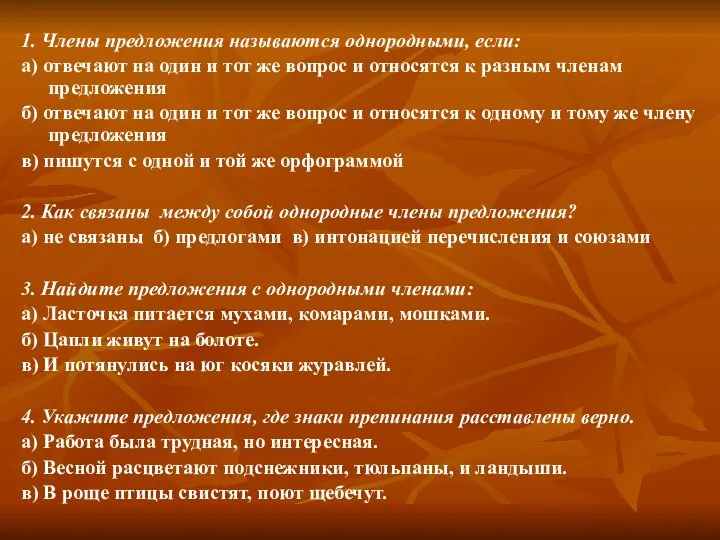 1. Члены предложения называются однородными, если:
а) отвечают на один и тот же вопрос и относятся к разным членам предложения
б) отвечают на один и тот же вопрос и относятся к одному и тому же члену предложения
в) пишутся с одной и той же орфограммой

2. Как связаны между собой однородные члены предложения?
а) не связаны б) предлогами в) интонацией перечисления и союзами

3. Найдите предложения с однородными членами:
а) Ласточка питается мухами, комарами, мошками.
б) Цапли живут на болоте.
в) И потянулись на юг косяки журавлей.

4. Укажите предложения, где знаки препинания расставлены верно.
а) Работа была трудная, но интересная.
б) Весной расцветают подснежники, тюльпаны, и ландыши.
в) В роще птицы свистят, поют щебечут.